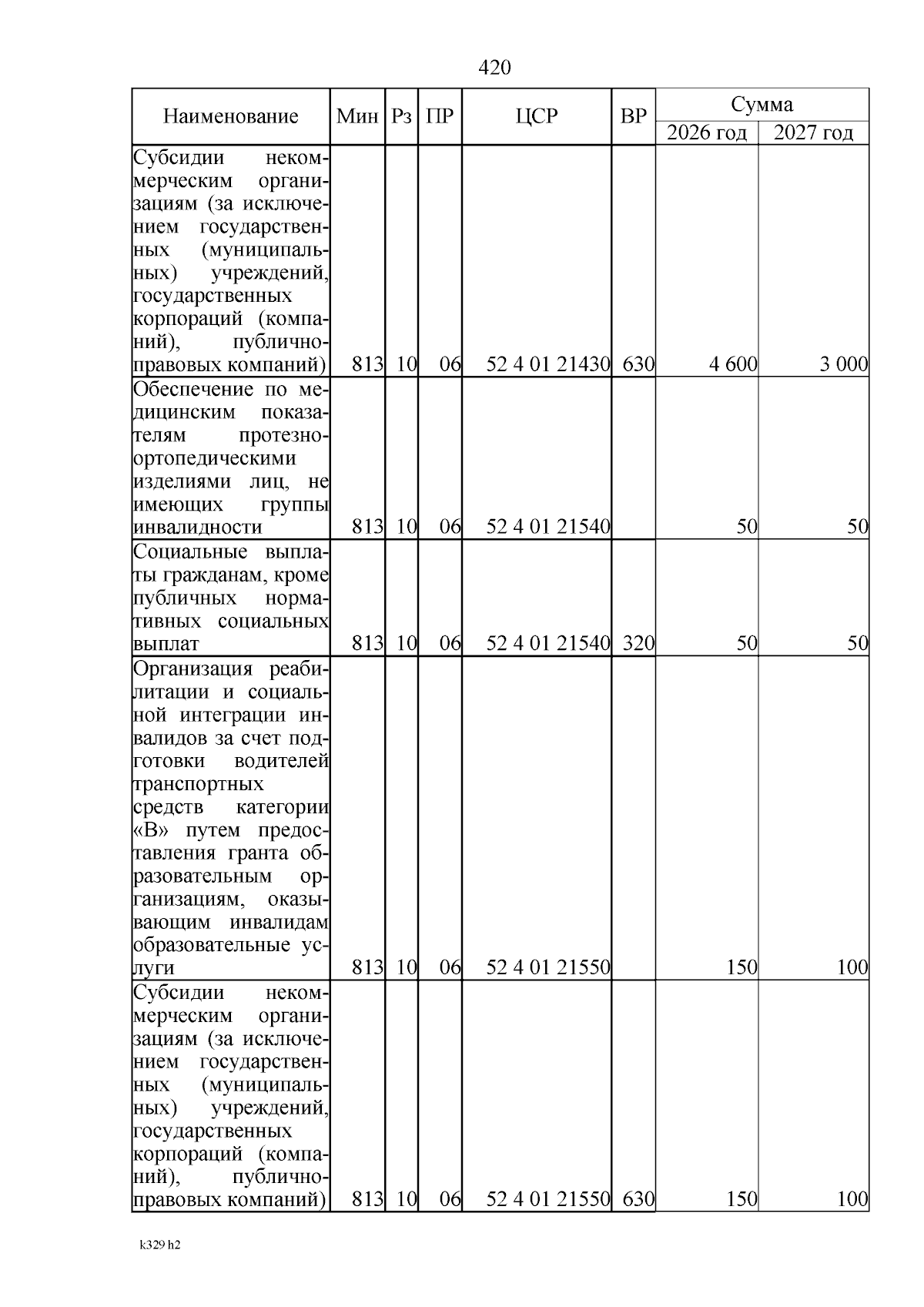 420

| Наименование | Мин | Рз | ПР | ЦСР | ВР | Сумма 2026 год | Сумма 2027 год |
|---|---|---|---|---|---|---|---|
| Субсидии некоммерческим организациям (за исключением государственных (муниципальных) учреждений, государственных корпораций (компаний), публично-правовых компаний) | 813 | 10 | 06 | 52 4 01 21430 | 630 | 4 600 | 3 000 |
| Обеспечение по медицинским показателям протезно-ортопедическими изделиями лиц, не имеющих группы инвалидности | 813 | 10 | 06 | 52 4 01 21540 | | 50 | 50 |
| Социальные выплаты гражданам, кроме публичных нормативных социальных выплат | 813 | 10 | 06 | 52 4 01 21540 | 320 | 50 | 50 |
| Организация реабилитации и социальной интеграции инвалидов за счет подготовки водителей транспортных средств категории «В» путем предоставления гранта образовательным организациям, оказывающим инвалидам образовательные услуги | 813 | 10 | 06 | 52 4 01 21550 | | 150 | 100 |
| Субсидии некоммерческим организациям (за исключением государственных (муниципальных) учреждений, государственных корпораций (компаний), публично-правовых компаний) | 813 | 10 | 06 | 52 4 01 21550 | 630 | 150 | 100 |

k329 h2